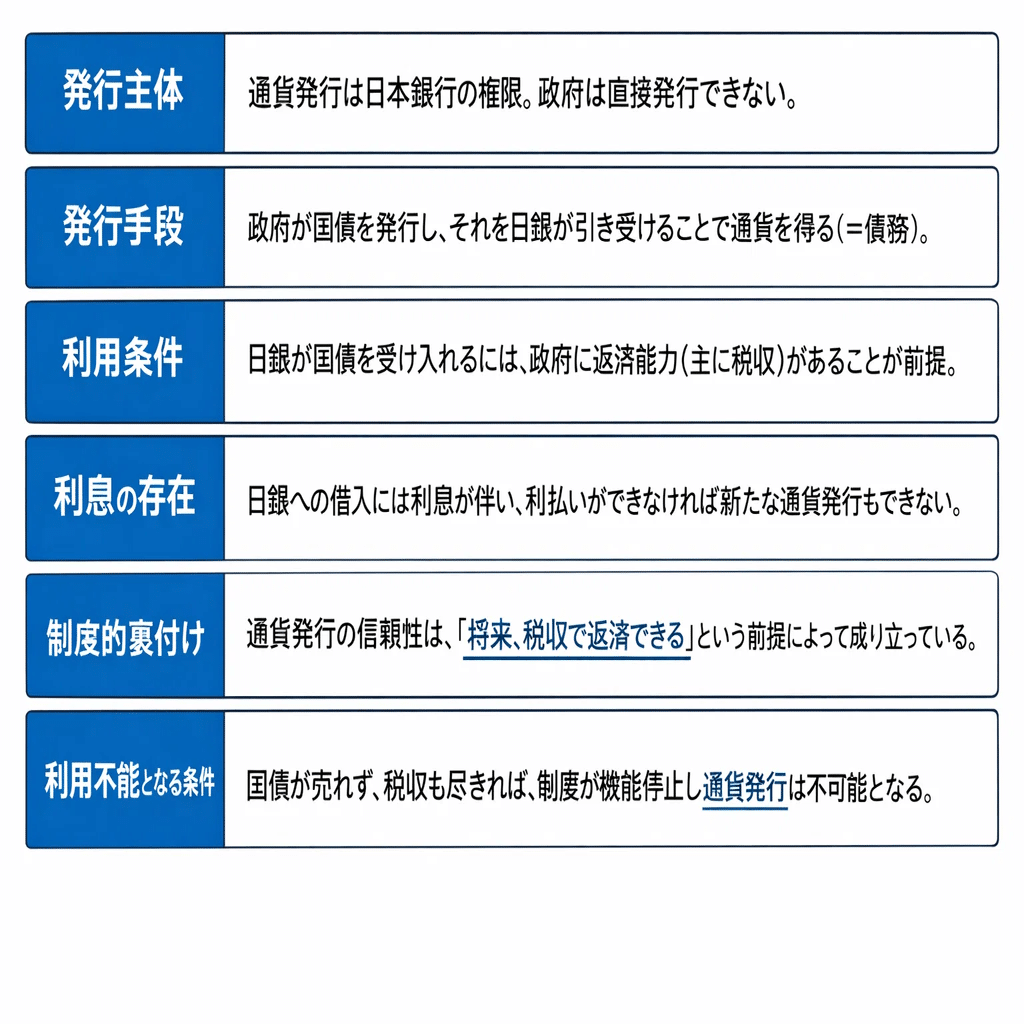 | | |
|---|---|
| 発行主体 | 通貨発行は日本銀行の権限。政府は直接発行できない。 |
| 発行手段 | 政府が国債を発行し、それを日銀が引き受けることで通貨を得る(=債務)。 |
| 利用条件 | 日銀が国債を受け入れるには、政府に返済能力(主に税収)があることが前提。 |
| 利息の存在 | 日銀への借入には利息が伴い、利払いができなければ新たな通貨発行もできない。 |
| 制度的裏付け | 通貨発行の信頼性は、「将来、税収で返済できる」という前提によって成り立っている。 |
| 利用不能となる条件 | 国債が売れず、税収も尽きれば、制度が機能停止し通貨発行は不可能となる。 |